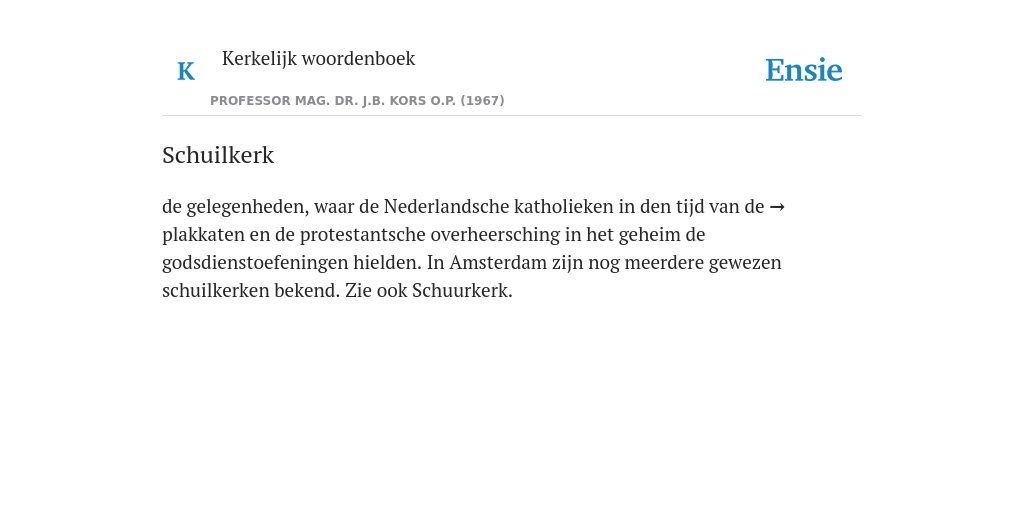 K

Kerkelijk woordenboek

PROFESSOR MAG. DR. J.B. KORS O.P. (1967)

Ensie

Schuilkerk

de gelegenheden, waar de Nederlandsche katholieken in den tijd van de → plakkaten en de protestantsche overheersching in het geheim de godsdienstoefeningen hielden. In Amsterdam zijn nog meerdere gewezen schuilkerken bekend. Zie ook Schuurkerk.